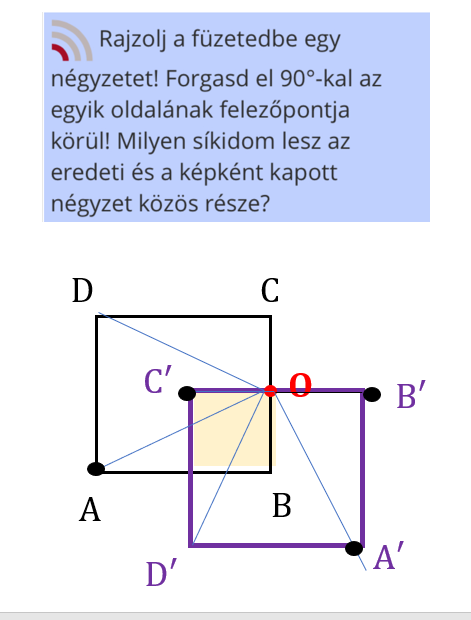 Rajzolj a füzetedbe egy négyzetet! Forgasd el 90°-kal az egyik oldalának felezőpontja körül! Milyen síkidom lesz az eredeti és a képként kapott négyzet közös része?

D
C
C′
O
B′
A
B
D′
A′